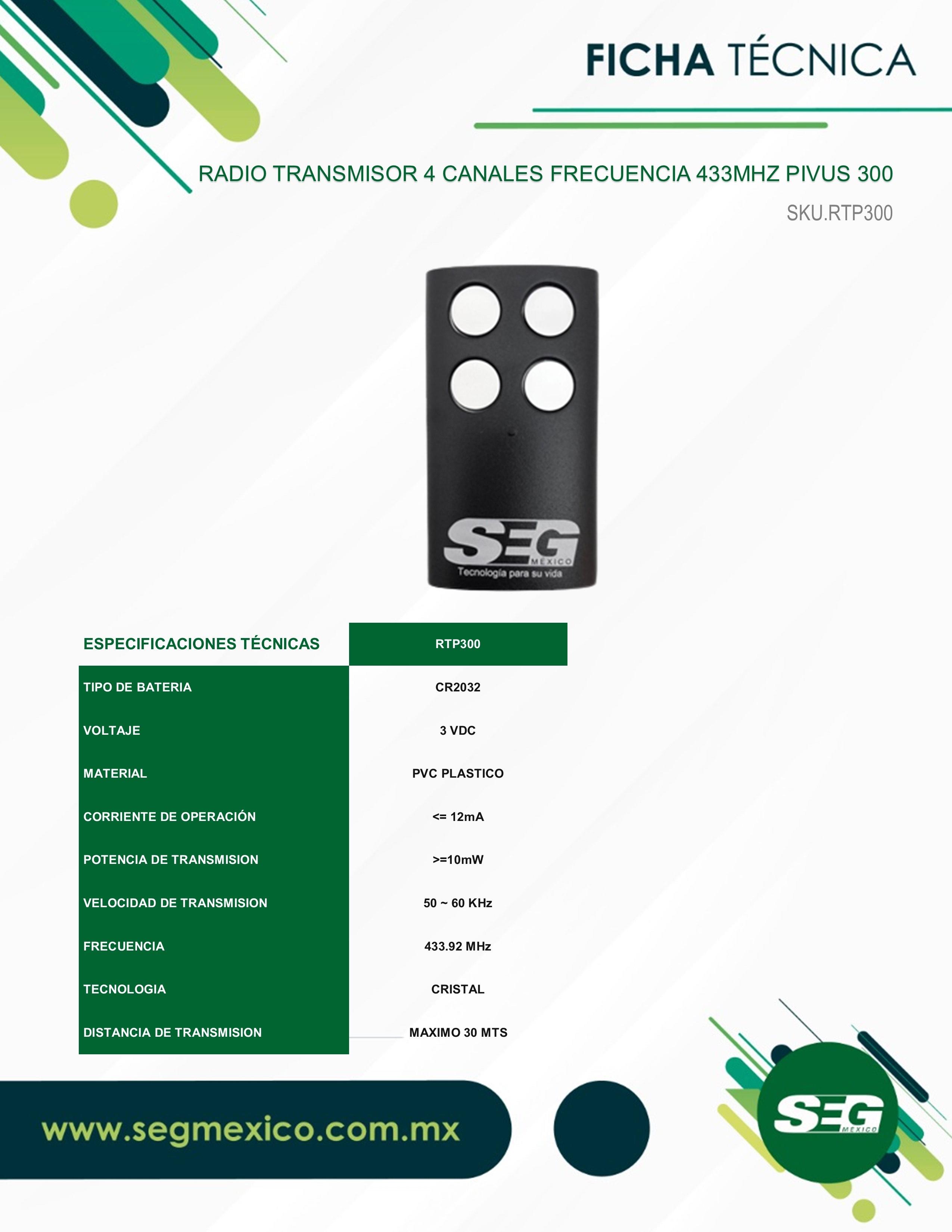 FICHA TÉCNICA

RADIO TRANSMISOR 4 CANALES FRECUENCIA 433MHZ PIVUS 300

SKU.RTP300

SEG MEXICO
Tecnología para su vida

| ESPECIFICACIONES TÉCNICAS | RTP300 |
|---|---|
| TIPO DE BATERIA | CR2032 |
| VOLTAJE | 3 VDC |
| MATERIAL | PVC PLASTICO |
| CORRIENTE DE OPERACIÓN | <= 12mA |
| POTENCIA DE TRANSMISION | >=10mW |
| VELOCIDAD DE TRANSMISION | 50 ~ 60 KHz |
| FRECUENCIA | 433.92 MHz |
| TECNOLOGIA | CRISTAL |
| DISTANCIA DE TRANSMISION | MAXIMO 30 MTS |

www.segmexico.com.mx

SEG MEXICO